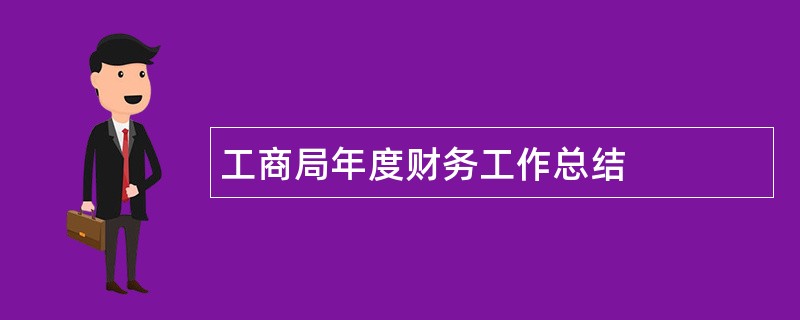 工商局年度财务工作总结